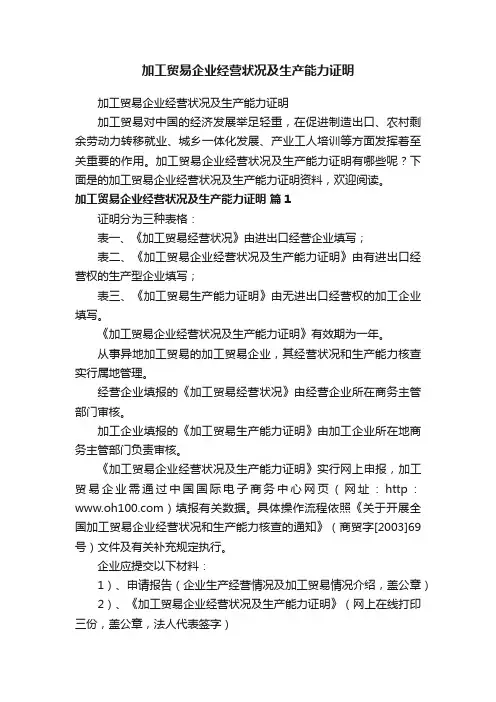 加工贸易企业经营状况及生产能力证明

加工贸易企业经营状况及生产能力证明

加工贸易对中国的经济发展举足轻重，在促进制造出口、农村剩余劳动力转移就业、城乡一体化发展、产业工人培训等方面发挥着至关重要的作用。加工贸易企业经营状况及生产能力证明有哪些呢？下面是的加工贸易企业经营状况及生产能力证明资料，欢迎阅读。

加工贸易企业经营状况及生产能力证明 篇1

证明分为三种表格：

表一、《加工贸易经营状况》由进出口经营企业填写；

表二、《加工贸易企业经营状况及生产能力证明》由有进出口经营权的生产型企业填写；

表三、《加工贸易生产能力证明》由无进出口经营权的加工企业填写。

《加工贸易企业经营状况及生产能力证明》有效期为一年。

从事异地加工贸易的加工贸易企业，其经营状况和生产能力核查实行属地管理。

经营企业填报的《加工贸易经营状况》由经营企业所在商务主管部门审核。

加工企业填报的《加工贸易生产能力证明》由加工企业所在地商务主管部门负责审核。

《加工贸易企业经营状况及生产能力证明》实行网上申报，加工贸易企业需通过中国国际电子商务中心网页（网址：http：www.oh100.com）填报有关数据。具体操作流程依照《关于开展全国加工贸易企业经营状况和生产能力核查的通知》（商贸字[2003]69号）文件及有关补充规定执行。

企业应提交以下材料：

1）、申请报告（企业生产经营情况及加工贸易情况介绍，盖公章）

2）、《加工贸易企业经营状况及生产能力证明》（网上在线打印三份，盖公章，法人代表签字）